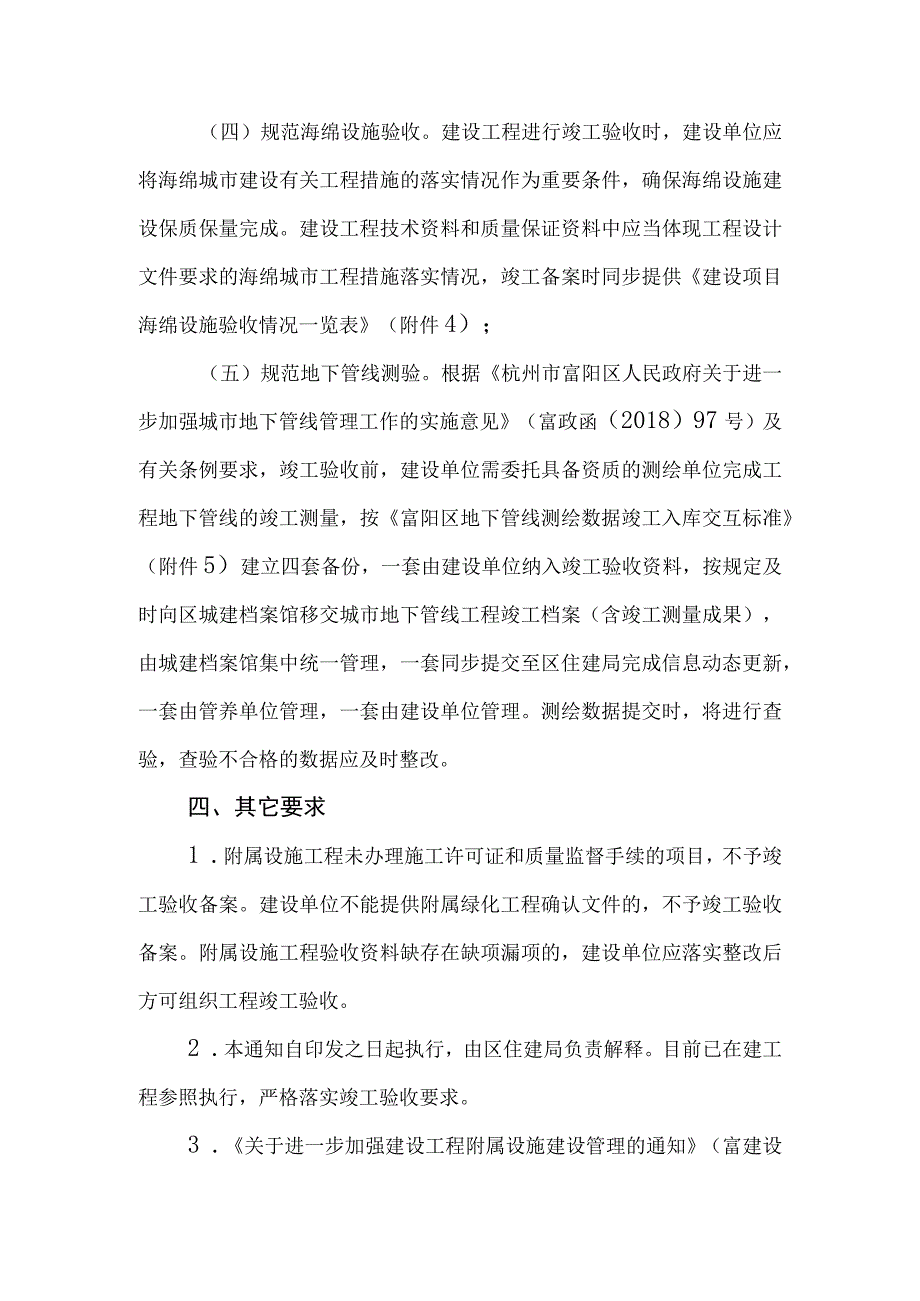 （四）规范海绵设施验收。建设工程进行竣工验收时，建设单位应将海绵城市建设有关工程措施的落实情况作为重要条件，确保海绵设施建设保质保量完成。建设工程技术资料和质量保证资料中应当体现工程设计文件要求的海绵城市工程措施落实情况，竣工备案时同步提供《建设项目海绵设施验收情况一览表》（附件４）；

（五）规范地下管线测验。根据《杭州市富阳区人民政府关于进一步加强城市地下管线管理工作的实施意见》（富政函（2018）97号）及有关条例要求，竣工验收前，建设单位需委托具备资质的测绘单位完成工程地下管线的竣工测量，按《富阳区地下管线测绘数据竣工入库交互标准》（附件５）建立四套备份，一套由建设单位纳入竣工验收资料，按规定及时向区城建档案馆移交城市地下管线工程竣工档案（含竣工测量成果），由城建档案馆集中统一管理，一套同步提交至区住建局完成信息动态更新，一套由管养单位管理，一套由建设单位管理。测绘数据提交时，将进行查验，查验不合格的数据应及时整改。

四、其它要求

１．附属设施工程未办理施工许可证和质量监督手续的项目，不予竣工验收备案。建设单位不能提供附属绿化工程确认文件的，不予竣工验收备案。附属设施工程验收资料缺存在缺项漏项的，建设单位应落实整改后方可组织工程竣工验收。

２．本通知自印发之日起执行，由区住建局负责解释。目前已在建工程参照执行，严格落实竣工验收要求。

３．《关于进一步加强建设工程附属设施建设管理的通知》（富建设